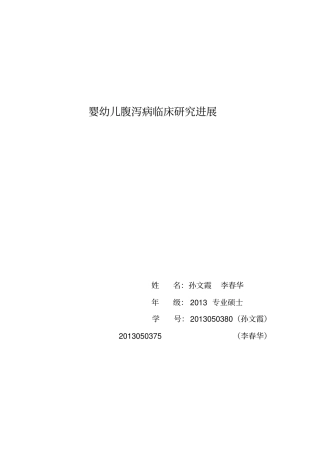 婴幼儿腹泻病临床研究进展

姓　名：孙文霞　李春华

年　级：2013 专业硕士

学　号：2013050380（孙文霞）

2013050375　（李春华）